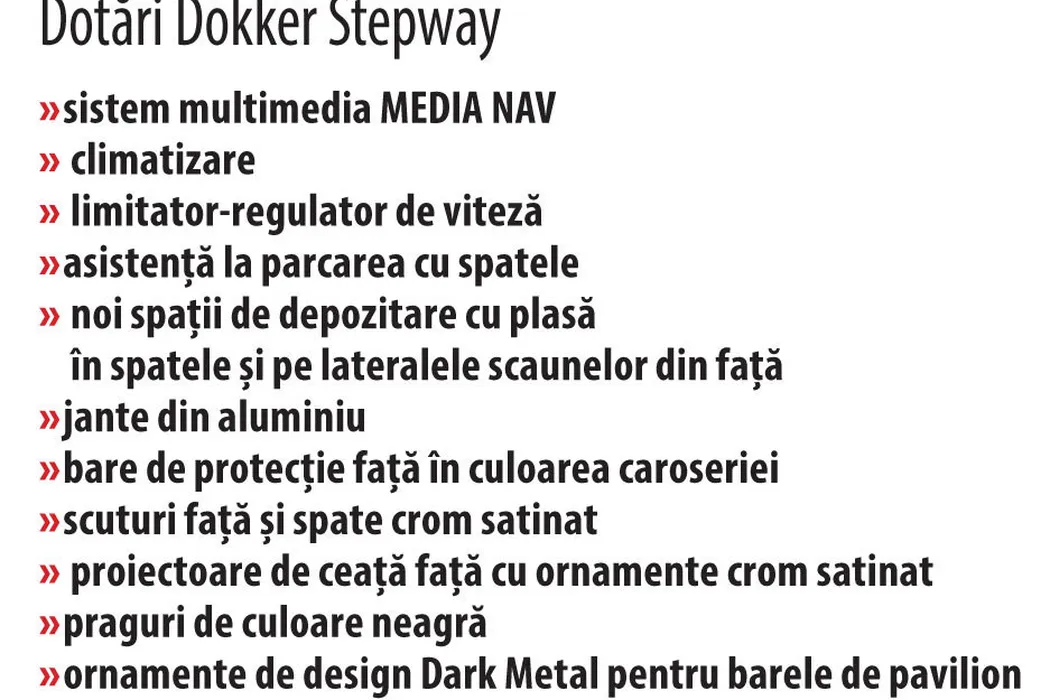 Dotări Dokker Stepway

»sistem multimedia MEDIA NAV
» climatizare
» limitator-regulator de viteză
»asistență la parcarea cu spatele
» noi spații de depozitare cu plasă în spatele și pe lateralele scaunelor din față
»jante din aluminiu
»bare de protecție față în culoarea caroseriei
»scuturi față și spate crom satinat
» proiectoare de ceață față cu ornamente crom satinat
»praguri de culoare neagră
»ornamente de design Dark Metal pentru barele de pavilion